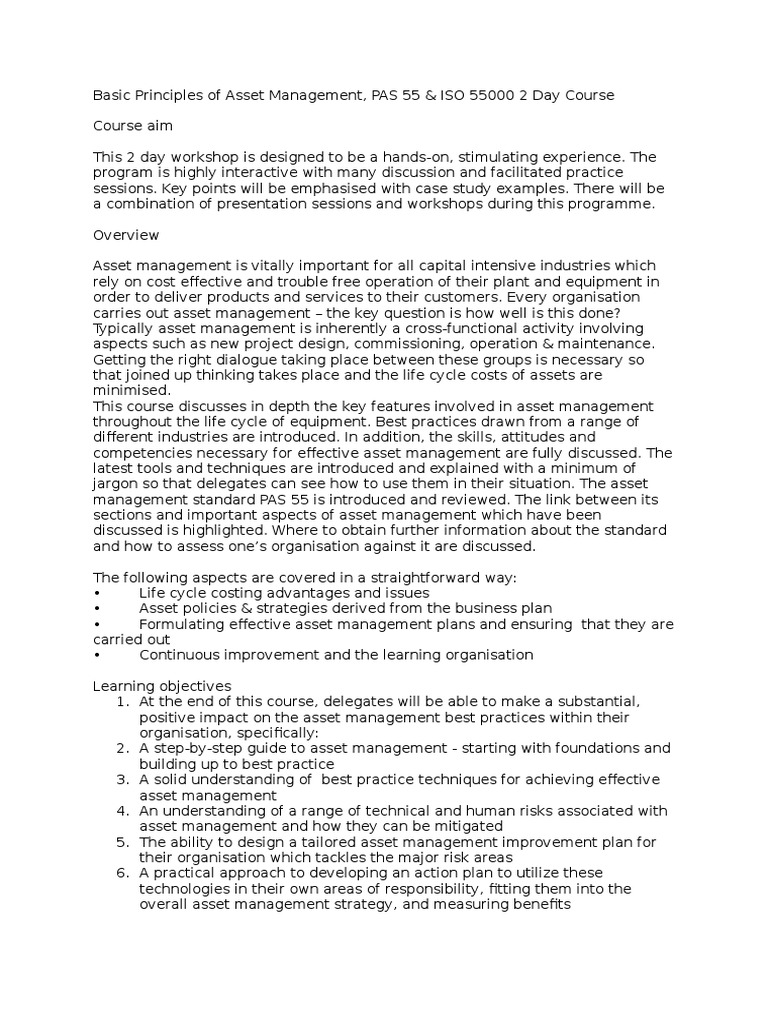 Basic Principles of Asset Management, PAS 55 & ISO 55000 2 Day Course

Course aim

This 2 day workshop is designed to be a hands-on, stimulating experience. The program is highly interactive with many discussion and facilitated practice sessions. Key points will be emphasised with case study examples. There will be a combination of presentation sessions and workshops during this programme.

Overview

Asset management is vitally important for all capital intensive industries which rely on cost effective and trouble free operation of their plant and equipment in order to deliver products and services to their customers. Every organisation carries out asset management – the key question is how well is this done? Typically asset management is inherently a cross-functional activity involving aspects such as new project design, commissioning, operation & maintenance. Getting the right dialogue taking place between these groups is necessary so that joined up thinking takes place and the life cycle costs of assets are minimised.
This course discusses in depth the key features involved in asset management throughout the life cycle of equipment. Best practices drawn from a range of different industries are introduced. In addition, the skills, attitudes and competencies necessary for effective asset management are fully discussed. The latest tools and techniques are introduced and explained with a minimum of jargon so that delegates can see how to use them in their situation. The asset management standard PAS 55 is introduced and reviewed. The link between its sections and important aspects of asset management which have been discussed is highlighted. Where to obtain further information about the standard and how to assess one's organisation against it are discussed.

The following aspects are covered in a straightforward way:
• Life cycle costing advantages and issues
• Asset policies & strategies derived from the business plan
• Formulating effective asset management plans and ensuring that they are carried out
• Continuous improvement and the learning organisation

Learning objectives
1. At the end of this course, delegates will be able to make a substantial, positive impact on the asset management best practices within their organisation, specifically:
2. A step-by-step guide to asset management - starting with foundations and building up to best practice
3. A solid understanding of best practice techniques for achieving effective asset management
4. An understanding of a range of technical and human risks associated with asset management and how they can be mitigated
5. The ability to design a tailored asset management improvement plan for their organisation which tackles the major risk areas
6. A practical approach to developing an action plan to utilize these technologies in their own areas of responsibility, fitting them into the overall asset management strategy, and measuring benefits